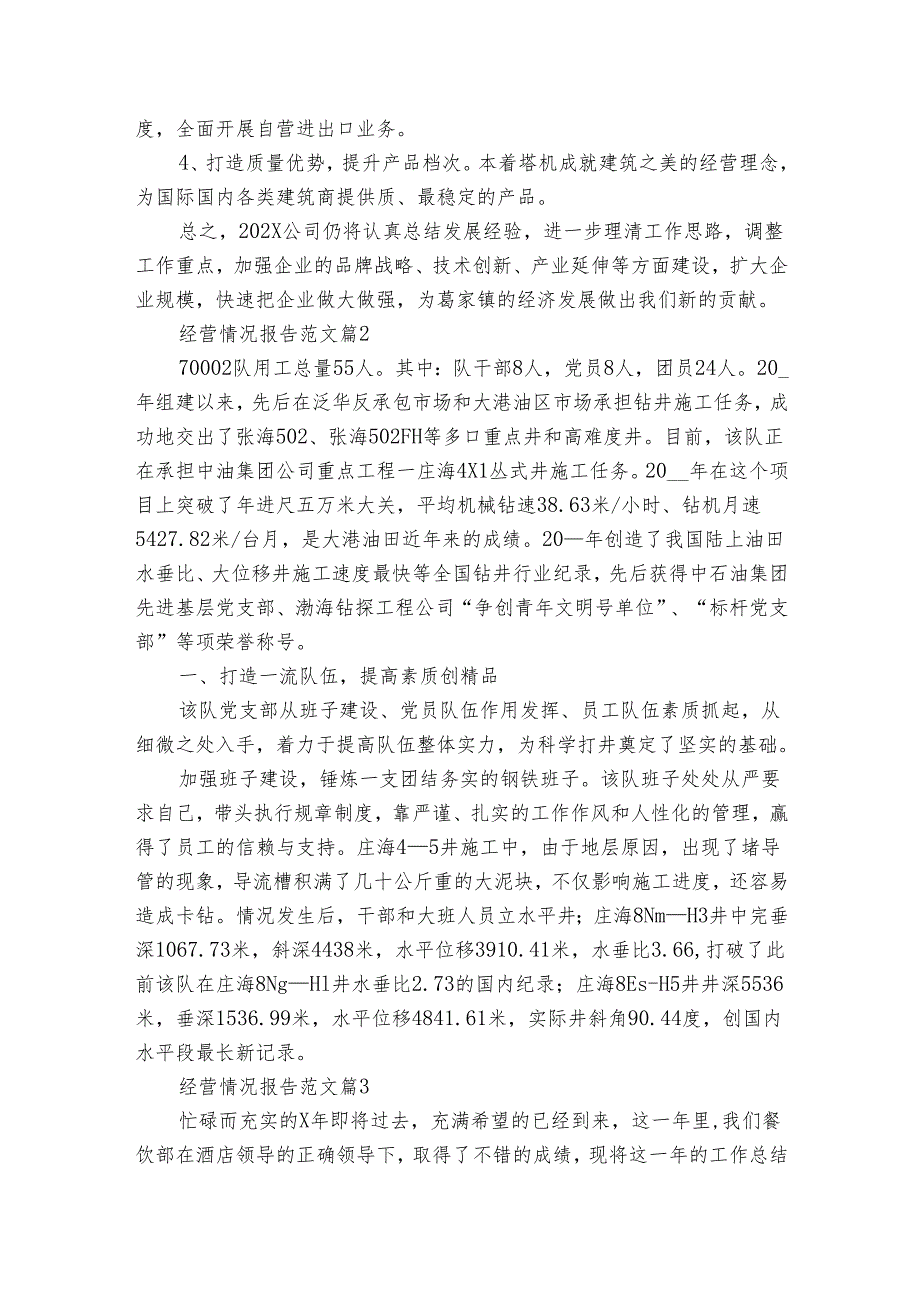 度，全面开展自营进出口业务。

4、打造质量优势，提升产品档次。本着塔机成就建筑之美的经营理念，为国际国内各类建筑商提供质、最稳定的产品。

总之，202X公司仍将认真总结发展经验，进一步理清工作思路，调整工作重点，加强企业的品牌战略、技术创新、产业延伸等方面建设，扩大企业规模，快速把企业做大做强，为葛家镇的经济发展做出我们新的贡献。

经营情况报告范文篇2

70002队用工总量55人。其中：队干部8人，党员8人，团员24人。20_年组建以来，先后在泛华反承包市场和大港油区市场承担钻井施工任务，成功地交出了张海502、张海502FH等多口重点井和高难度井。目前，该队正在承担中油集团公司重点工程一庄海4X1丛式井施工任务。20__年在这个项目上突破了年进尺五万米大关，平均机械钻速38.63米/小时、钻机月速5427.82米/台月，是大港油田近年来的成绩。20—年创造了我国陆上油田水垂比、大位移井施工速度最快等全国钻井行业纪录，先后获得中石油集团先进基层党支部、渤海钻探工程公司“争创青年文明号单位”、“标杆党支部”等项荣誉称号。

一、打造一流队伍，提高素质创精品

该队党支部从班子建设、党员队伍作用发挥、员工队伍素质抓起，从细微之处入手，着力于提高队伍整体实力，为科学打井奠定了坚实的基础。

加强班子建设，锤炼一支团结务实的钢铁班子。该队班子处处从严要求自己，带头执行规章制度，靠严谨、扎实的工作作风和人性化的管理，赢得了员工的信赖与支持。庄海4—5井施工中，由于地层原因，出现了堵导管的现象，导流槽积满了几十公斤重的大泥块，不仅影响施工进度，还容易造成卡钻。情况发生后，干部和大班人员立水平井；庄海8Nm—H3井中完垂深1067.73米，斜深4438米，水平位移3910.41米，水垂比3.66，打破了此前该队在庄海8Ng—H1井水垂比2.73的国内纪录；庄海8Es-H5井井深5536米，垂深1536.99米，水平位移4841.61米，实际井斜角90.44度，创国内水平段最长新记录。

经营情况报告范文篇3

忙碌而充实的X年即将过去，充满希望的已经到来，这一年里，我们餐饮部在酒店领导的正确领导下，取得了不错的成绩，现将这一年的工作总结